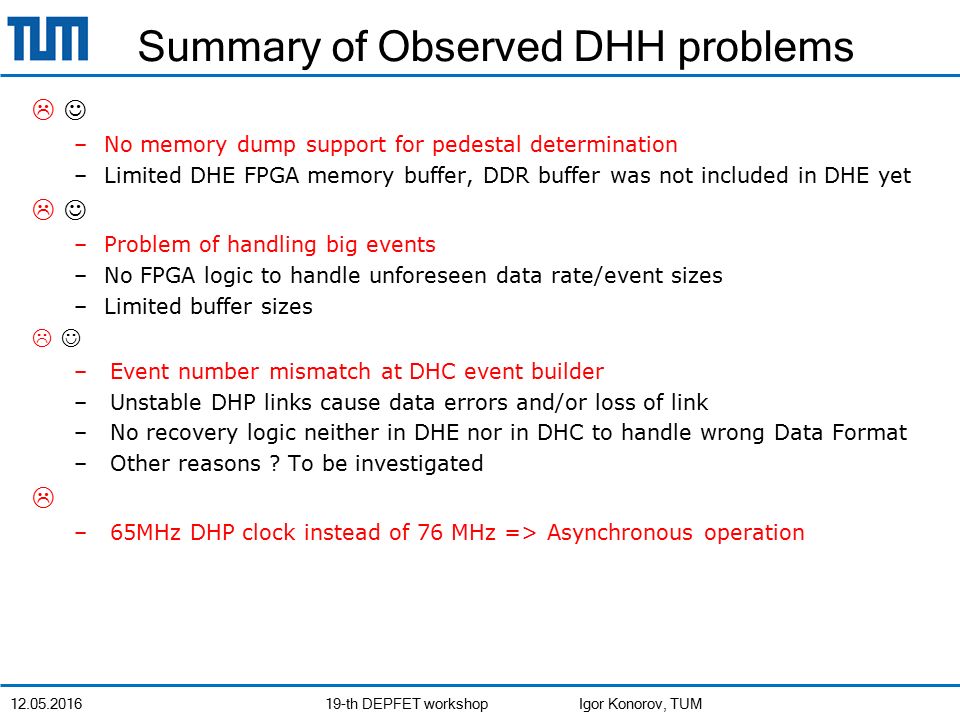 TUM

Summary of Observed DHH problems

☹ ☺

– No memory dump support for pedestal determination
– Limited DHE FPGA memory buffer, DDR buffer was not included in DHE yet

☹ ☺

– Problem of handling big events
– No FPGA logic to handle unforeseen data rate/event sizes
– Limited buffer sizes

☹ ☺

– Event number mismatch at DHC event builder
– Unstable DHP links cause data errors and/or loss of link
– No recovery logic neither in DHE nor in DHC to handle wrong Data Format
– Other reasons ? To be investigated

☹

– 65MHz DHP clock instead of 76 MHz => Asynchronous operation

12.05.2016 19-th DEPFET workshop Igor Konorov, TUM